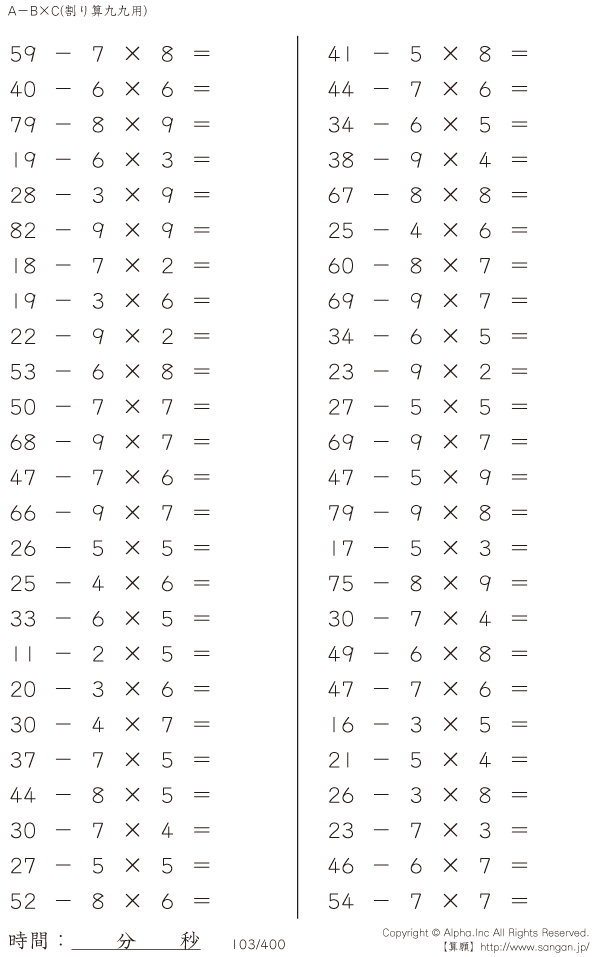 A−B×C(割り算九九用)

$59 - 7 \times 8 =$
$40 - 6 \times 6 =$
$79 - 8 \times 9 =$
$19 - 6 \times 3 =$
$28 - 3 \times 9 =$
$82 - 9 \times 9 =$
$18 - 7 \times 2 =$
$19 - 3 \times 6 =$
$22 - 9 \times 2 =$
$53 - 6 \times 8 =$
$50 - 7 \times 7 =$
$68 - 9 \times 7 =$
$47 - 7 \times 6 =$
$66 - 9 \times 7 =$
$26 - 5 \times 5 =$
$25 - 4 \times 6 =$
$33 - 6 \times 5 =$
$11 - 2 \times 5 =$
$20 - 3 \times 6 =$
$30 - 4 \times 7 =$
$37 - 7 \times 5 =$
$44 - 8 \times 5 =$
$30 - 7 \times 4 =$
$27 - 5 \times 5 =$
$52 - 8 \times 6 =$

$41 - 5 \times 8 =$
$44 - 7 \times 6 =$
$34 - 6 \times 5 =$
$38 - 9 \times 4 =$
$67 - 8 \times 8 =$
$25 - 4 \times 6 =$
$60 - 8 \times 7 =$
$69 - 9 \times 7 =$
$34 - 6 \times 5 =$
$23 - 9 \times 2 =$
$27 - 5 \times 5 =$
$69 - 9 \times 7 =$
$47 - 5 \times 9 =$
$79 - 9 \times 8 =$
$17 - 5 \times 3 =$
$75 - 8 \times 9 =$
$30 - 7 \times 4 =$
$49 - 6 \times 8 =$
$47 - 7 \times 6 =$
$16 - 3 \times 5 =$
$21 - 5 \times 4 =$
$26 - 3 \times 8 =$
$23 - 7 \times 3 =$
$46 - 6 \times 7 =$
$54 - 7 \times 7 =$

時間：　　分　　秒　103/400　Copyright © Alpha.Inc All Rights Reserved.
【算願】http://www.sangan.jp/